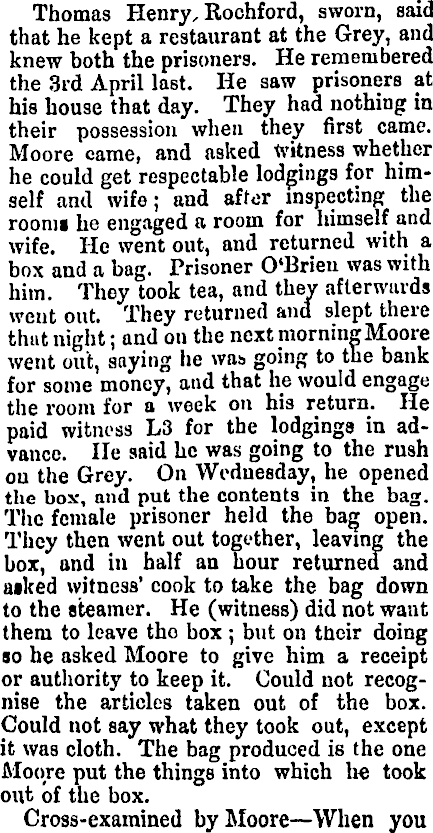 Thomas Henry, Rochford, sworn, said that he kept a restaurant at the Grey, and knew both the prisoners. He remembered the 3rd April last. He saw prisoners at his house that day. They had nothing in their possession when they first came. Moore came, and asked witness whether he could get respectable lodgings for himself and wife; and after inspecting the rooms he engaged a room for himself and wife. He went out, and returned with a box and a bag. Prisoner O'Brien was with him. They took tea, and they afterwards went out. They returned and slept there that night; and on the next morning Moore went out, saying he was going to the bank for some money, and that he would engage the room for a week on his return. He paid witness L3 for the lodgings in advance. He said he was going to the rush on the Grey. On Wednesday, he opened the box, and put the contents in the bag. The female prisoner held the bag open. They then went out together, leaving the box, and in half an hour returned and asked witness' cook to take the bag down to the steamer. He (witness) did not want them to leave the box; but on their doing so he asked Moore to give him a receipt or authority to keep it. Could not recognise the articles taken out of the box. Could not say what they took out, except it was cloth. The bag produced is the one Moore put the things into which he took out of the box.

Cross-examined by Moore—When you